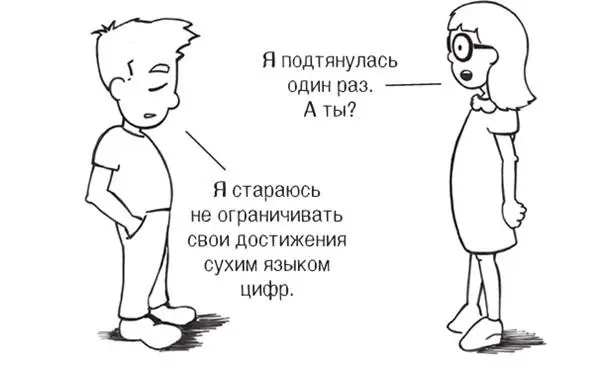 Я подтянулась один раз. А ты?

Я стараюсь не ограничивать свои достижения сухим языком цифр.